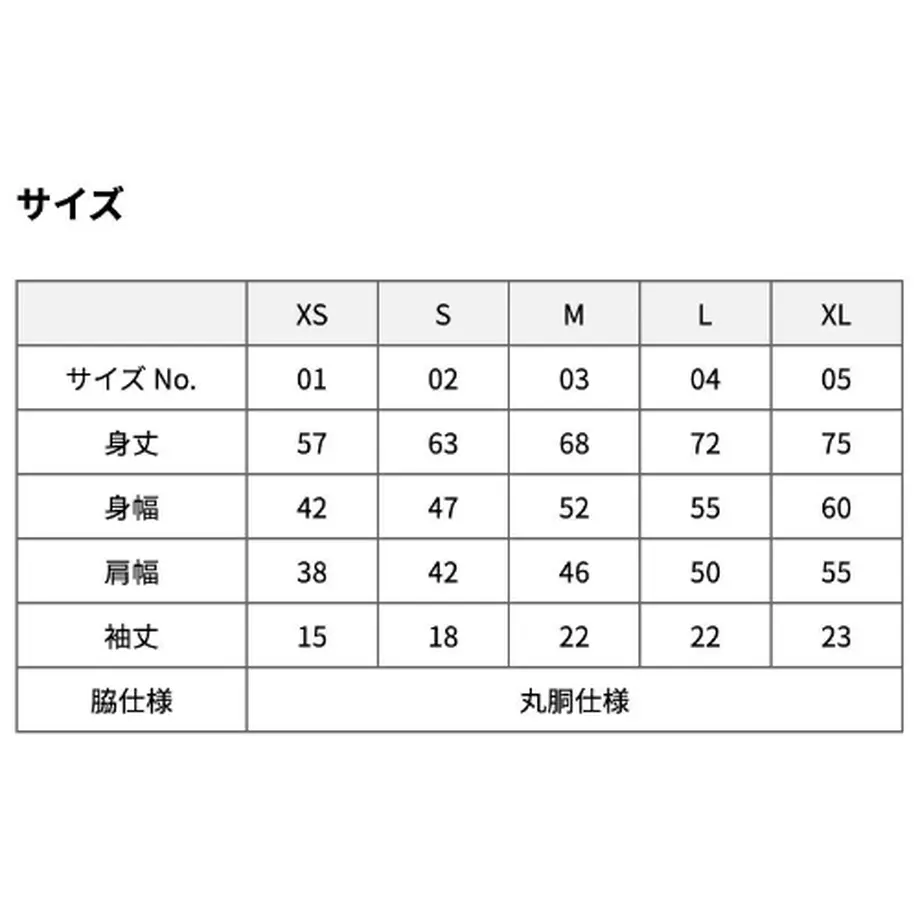 サイズ

| | XS | S | M | L | XL |
|---|---|---|---|---|---|
| サイズ No. | 01 | 02 | 03 | 04 | 05 |
| 身丈 | 57 | 63 | 68 | 72 | 75 |
| 身幅 | 42 | 47 | 52 | 55 | 60 |
| 肩幅 | 38 | 42 | 46 | 50 | 55 |
| 袖丈 | 15 | 18 | 22 | 22 | 23 |
| 脇仕様 | 丸胴仕様 | | | | |